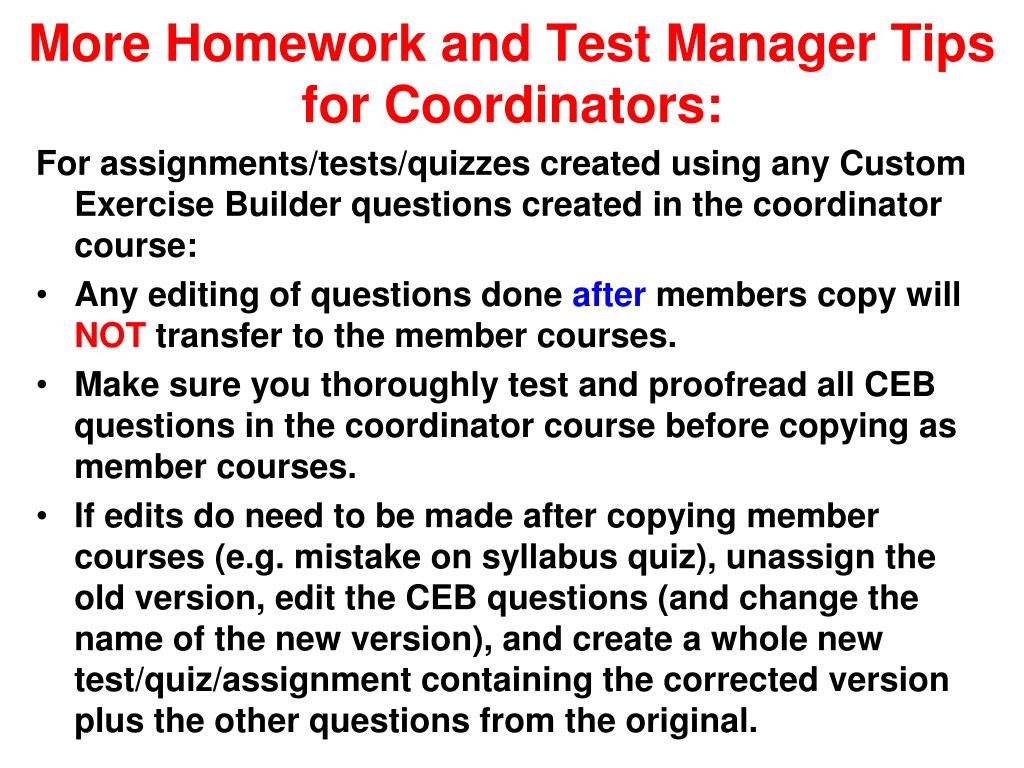 More Homework and Test Manager Tips for Coordinators:

For assignments/tests/quizzes created using any Custom Exercise Builder questions created in the coordinator course:

• Any editing of questions done after members copy will NOT transfer to the member courses.

• Make sure you thoroughly test and proofread all CEB questions in the coordinator course before copying as member courses.

• If edits do need to be made after copying member courses (e.g. mistake on syllabus quiz), unassign the old version, edit the CEB questions (and change the name of the new version), and create a whole new test/quiz/assignment containing the corrected version plus the other questions from the original.